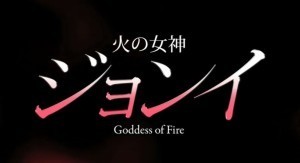 火の女神
ジョンイ
Goddess of Fire